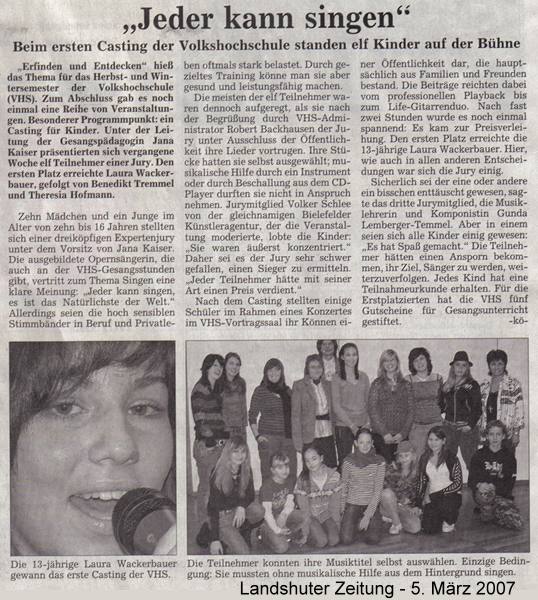 „Jeder kann singen“

Beim ersten Casting der Volkshochschule standen elf Kinder auf der Bühne

„Erfinden und Entdecken“ hieß das Thema für das Herbst- und Wintersemester der Volkshochschule (VHS). Zum Abschluss gab es noch einmal eine Reihe von Veranstaltungen. Besonderer Programmpunkt: ein Casting für Kinder. Unter der Leitung der Gesangspädagogin Jana Kaiser präsentierten sich vergangene Woche elf Teilnehmer einer Jury. Den ersten Platz erreichte Laura Wackerbauer, gefolgt von Benedikt Tremmel und Theresia Hofmann.

Zehn Mädchen und ein Junge im Alter von zehn bis 16 Jahren stellten sich einer dreiköpfigen Expertenjury unter dem Vorsitz von Jana Kaiser. Die ausgebildete Opernsängerin, die auch an der VHS-Gesangsstunden gibt, vertritt zum Thema Singen eine klare Meinung: „Jeder kann singen, es ist das Natürlichste der Welt.“ Allerdings seien die hoch sensiblen Stimmbänder in Beruf und Privatleben oftmals stark belastet. Durch gezieltes Training könne man sie aber gesund und leistungsfähig machen.

Die meisten der elf Teilnehmer waren dennoch aufgeregt, als sie nach der Begrüßung durch VHS-Administrator Robert Backhausen der Jury unter Ausschluss der Öffentlichkeit ihre Lieder vortrugen. Ihre Stücke hatten sie selbst ausgewählt; musikalische Hilfe durch ein Instrument oder durch Beschallung aus dem CD-Player durften sie nicht in Anspruch nehmen. Jurymitglied Volker Schlee von der gleichnamigen Bielefelder Künstleragentur, der die Veranstaltung moderierte, lobte die Kinder: „Sie waren äußerst konzentriert.“ Daher sei es der Jury sehr schwer gefallen, einen Sieger zu ermitteln. „Jeder Teilnehmer hätte mit seiner Art einen Preis verdient.“

Nach dem Casting stellten einige Schüler im Rahmen eines Konzertes im VHS-Vortragssaal ihr Können einer Öffentlichkeit dar, die hauptsächlich aus Familien und Freunden bestand. Die Beiträge reichten dabei vom professionellen Playback bis zum Life-Gitarrenduo. Nach fast zwei Stunden wurde es noch einmal spannend: Es kam zur Preisverleihung. Den ersten Platz erreichte die 13-jährige Laura Wackerbauer. Hier, wie auch in allen anderen Entscheidungen war sich die Jury einig.

Sicherlich sei der eine oder andere ein bisschen enttäuscht gewesen, sagte das dritte Jurymitglied, die Musiklehrerin und Komponistin Gunda Lemberger-Temmel. Aber in einem seien sich alle Kinder einig gewesen: „Es hat Spaß gemacht.“ Die Teilnehmer hätten einen Ansporn bekommen, ihr Ziel, Sänger zu werden, weiterzuverfolgen. Jedes Kind hat eine Teilnahmeurkunde erhalten. Für die Erstplatzierten hat die VHS fünf Gutscheine für Gesangsunterricht gestiftet. -kö-

Die 13-jährige Laura Wackerbauer gewann das erste Casting der VHS.

Die Teilnehmer konnten ihre Musiktitel selbst auswählen. Einzige Bedingung: Sie mussten ohne musikalische Hilfe aus dem Hintergrund singen.

Landshuter Zeitung - 5. März 2007